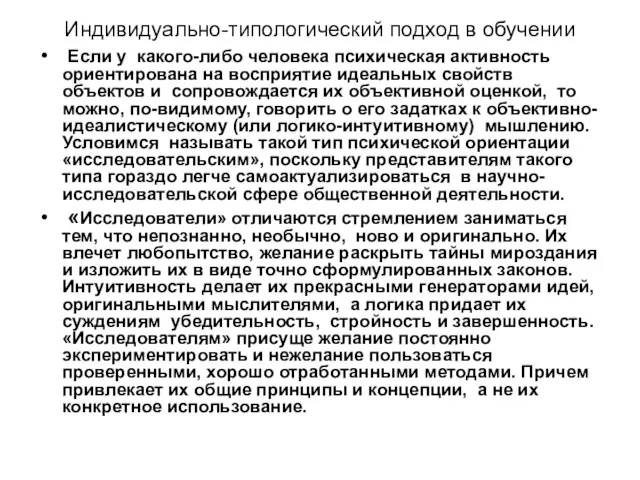 Индивидуально-типологический подход в обучении

• Если у какого-либо человека психическая активность ориентирована на восприятие идеальных свойств объектов и сопровождается их объективной оценкой, то можно, по-видимому, говорить о его задатках к объективно-идеалистическому (или логико-интуитивному) мышлению. Условимся называть такой тип психической ориентации «исследовательским», поскольку представителям такого типа гораздо легче самоактуализироваться в научно-исследовательской сфере общественной деятельности.

• «Исследователи» отличаются стремлением заниматься тем, что непознанно, необычно, ново и оригинально. Их влечет любопытство, желание раскрыть тайны мироздания и изложить их в виде точно сформулированных законов. Интуитивность делает их прекрасными генераторами идей, оригинальными мыслителями, а логика придает их суждениям убедительность, стройность и завершенность. «Исследователям» присуще желание постоянно экспериментировать и нежелание пользоваться проверенными, хорошо отработанными методами. Причем привлекает их общие принципы и концепции, а не их конкретное использование.